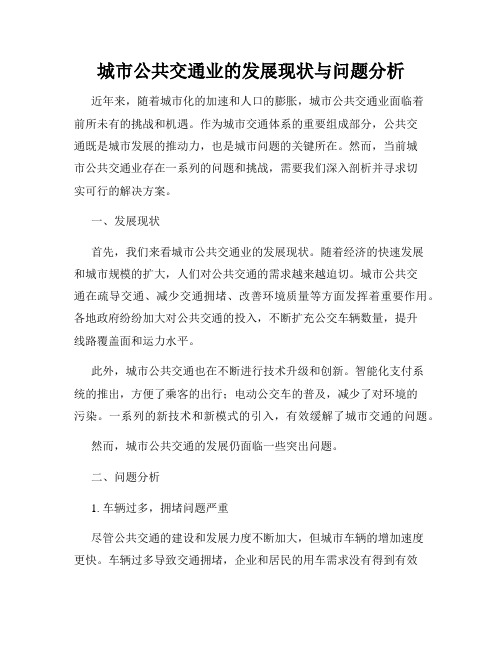 城市公共交通业的发展现状与问题分析

近年来，随着城市化的加速和人口的膨胀，城市公共交通业面临着前所未有的挑战和机遇。作为城市交通体系的重要组成部分，公共交通既是城市发展的推动力，也是城市问题的关键所在。然而，当前城市公共交通业存在一系列的问题和挑战，需要我们深入剖析并寻求切实可行的解决方案。

一、发展现状

首先，我们来看城市公共交通业的发展现状。随着经济的快速发展和城市规模的扩大，人们对公共交通的需求越来越迫切。城市公共交通在疏导交通、减少交通拥堵、改善环境质量等方面发挥着重要作用。各地政府纷纷加大对公共交通的投入，不断扩充公交车辆数量，提升线路覆盖面和运力水平。

此外，城市公共交通也在不断进行技术升级和创新。智能化支付系统的推出，方便了乘客的出行；电动公交车的普及，减少了对环境的污染。一系列的新技术和新模式的引入，有效缓解了城市交通的问题。

然而，城市公共交通的发展仍面临一些突出问题。

二、问题分析

1. 车辆过多，拥堵问题严重

尽管公共交通的建设和发展力度不断加大，但城市车辆的增加速度更快。车辆过多导致交通拥堵，企业和居民的用车需求没有得到有效